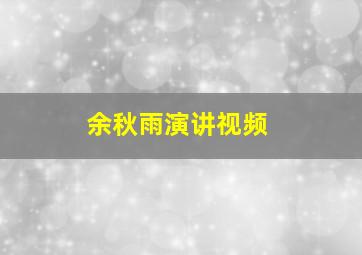 余秋雨演讲视频